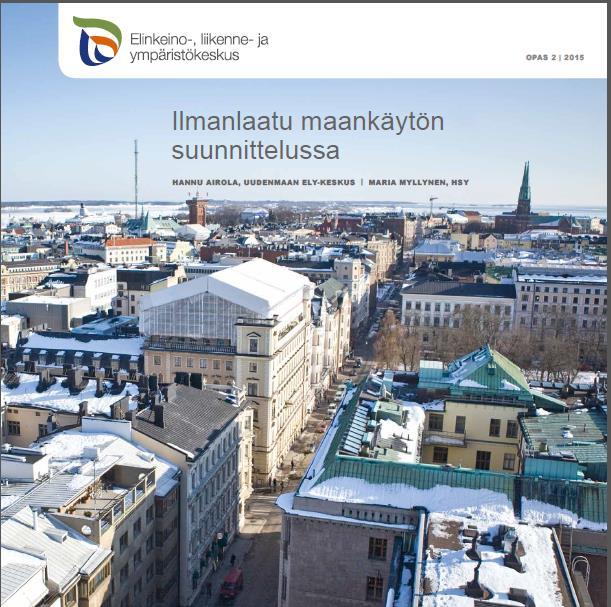 Elinkeino-, liikenne- ja ympäristökeskus

OPAS 2 | 2015

Ilmanlaatu maankäytön suunnittelussa

HANNU AIROLA, UUDENMAAN ELY-KESKUS | MARIA MYLLYNEN, HSY